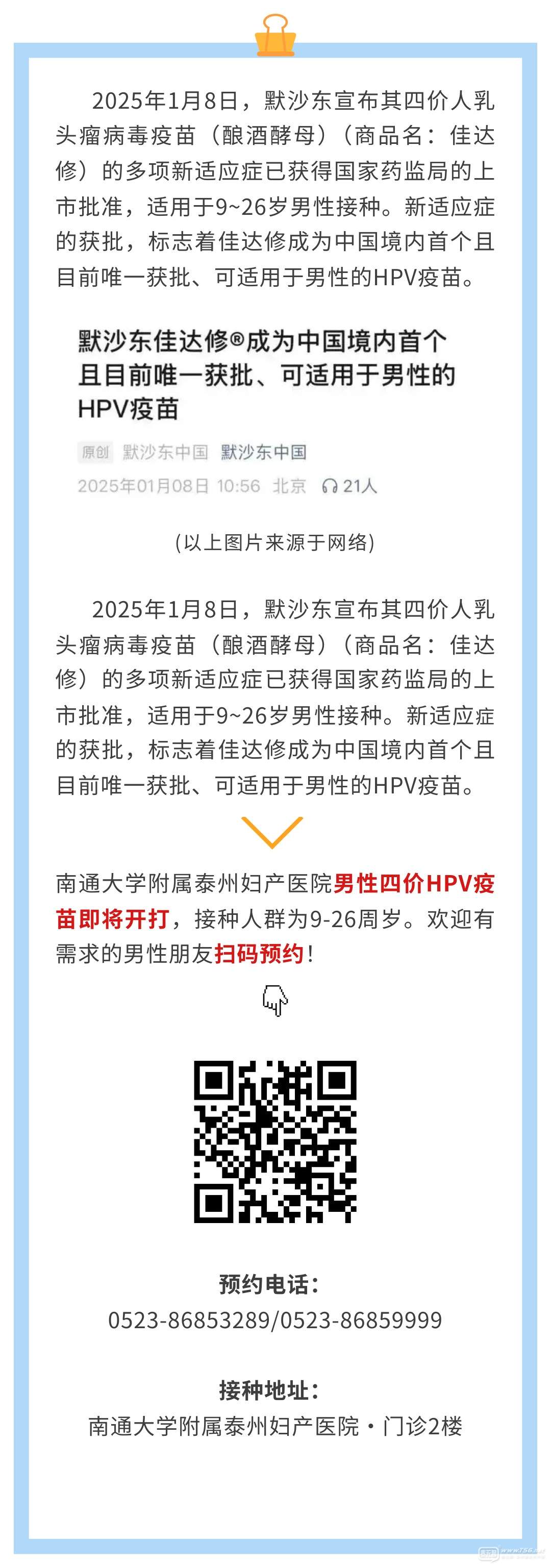 2025年1月8日，默沙东宣布其四价人乳头瘤病毒疫苗（酿酒酵母）（商品名：佳达修）的多项新适应症已获得国家药监局的上市批准，适用于9~26岁男性接种。新适应症的获批，标志着佳达修成为中国境内首个且目前唯一获批、可适用于男性的HPV疫苗。

默沙东佳达修®成为中国境内首个且目前唯一获批、可适用于男性的HPV疫苗

原创 默沙东中国 默沙东中国
2025年01月08日 10:56 北京 21人

(以上图片来源于网络)

2025年1月8日，默沙东宣布其四价人乳头瘤病毒疫苗（酿酒酵母）（商品名：佳达修）的多项新适应症已获得国家药监局的上市批准，适用于9~26岁男性接种。新适应症的获批，标志着佳达修成为中国境内首个且目前唯一获批、可适用于男性的HPV疫苗。

南通大学附属泰州妇产医院男性四价HPV疫苗即将开打，接种人群为9-26周岁。欢迎有需求的男性朋友扫码预约！

预约电话：
0523-86853289/0523-86859999

接种地址：
南通大学附属泰州妇产医院·门诊2楼